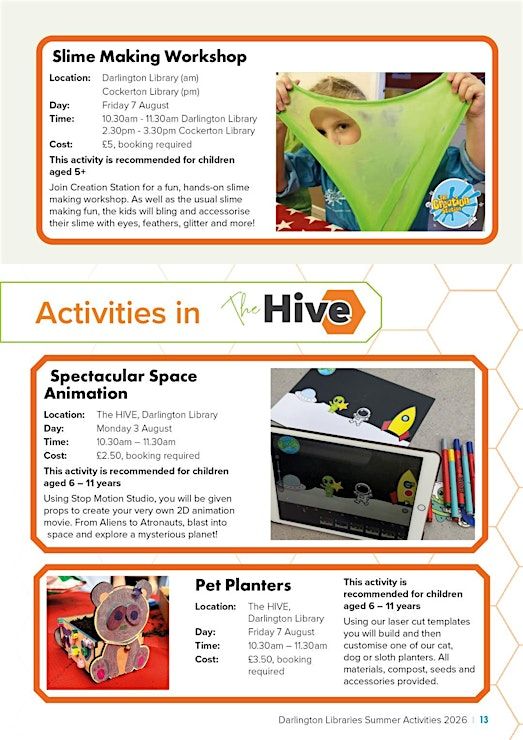 Slime Making Workshop

Location: Darlington Library (am)
Cockerton Library (pm)
Day: Friday 7 August
Time: 10.30am - 11.30am Darlington Library
2.30pm - 3.30pm Cockerton Library
Cost: £5, booking required

This activity is recommended for children aged 5+

Join Creation Station for a fun, hands-on slime making workshop. As well as the usual slime making fun, the kids will bling and accessorise their slime with eyes, feathers, glitter and more!

The Creation Station

Activities in The Hive

Spectacular Space Animation

Location: The HIVE, Darlington Library
Day: Monday 3 August
Time: 10.30am – 11.30am
Cost: £2.50, booking required

This activity is recommended for children aged 6 – 11 years

Using Stop Motion Studio, you will be given props to create your very own 2D animation movie. From Aliens to Atronauts, blast into space and explore a mysterious planet!

Pet Planters

Location: The HIVE, Darlington Library
Day: Friday 7 August
Time: 10.30am – 11.30am
Cost: £3.50, booking required

This activity is recommended for children aged 6 – 11 years

Using our laser cut templates you will build and then customise one of our cat, dog or sloth planters. All materials, compost, seeds and accessories provided.

Darlington Libraries Summer Activities 2026 | 13